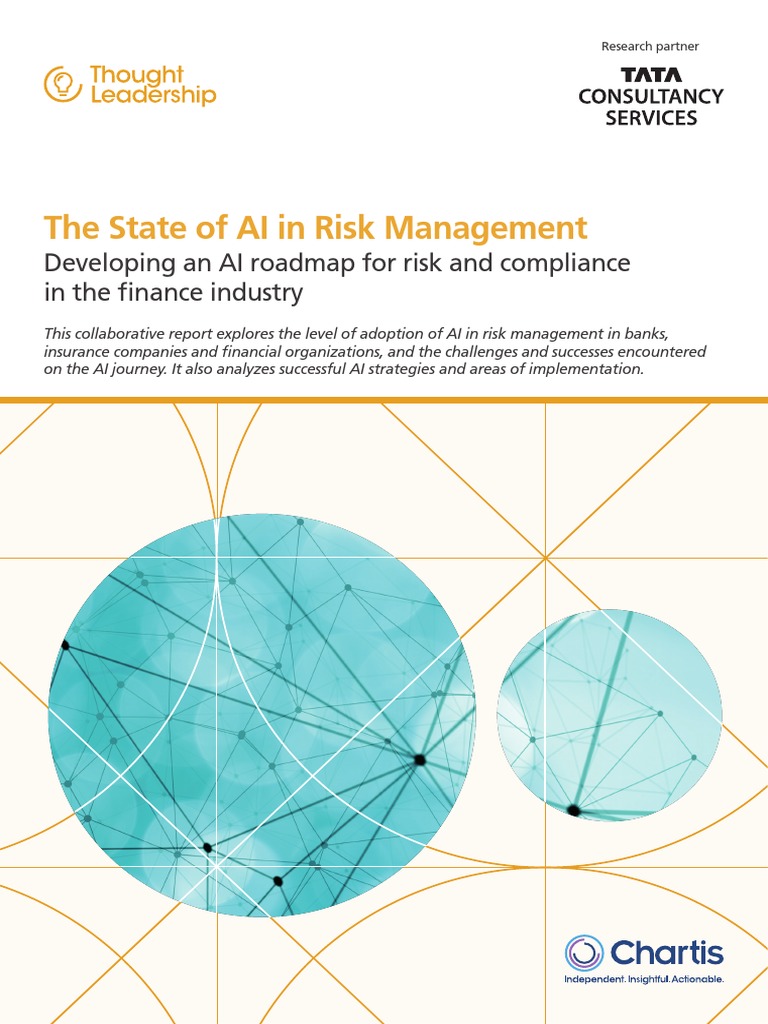 Thought Leadership

Research partner
TATA
CONSULTANCY
SERVICES

The State of AI in Risk Management

Developing an AI roadmap for risk and compliance in the finance industry

This collaborative report explores the level of adoption of AI in risk management in banks, insurance companies and financial organizations, and the challenges and successes encountered on the AI journey. It also analyzes successful AI strategies and areas of implementation.

Chartis
Independent. Insightful. Actionable.